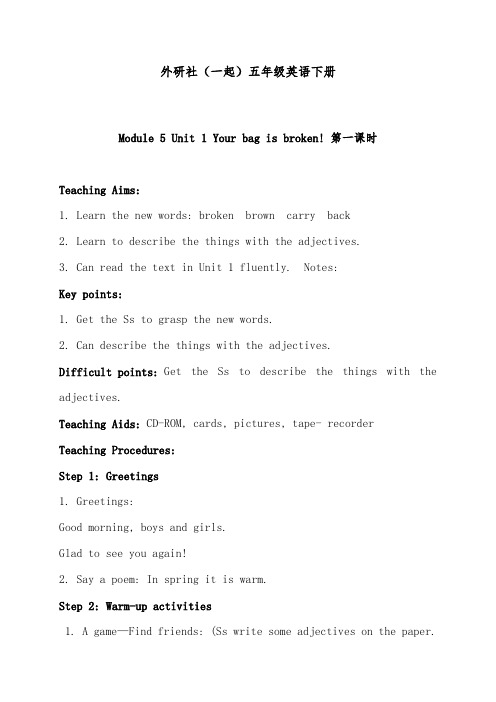 外研社（一起）五年级英语下册

Module 5 Unit 1 Your bag is broken! 第一课时

Teaching Aims:

1. Learn the new words: broken brown carry back

2. Learn to describe the things with the adjectives.

3. Can read the text in Unit 1 fluently. Notes:

Key points:

1. Get the Ss to grasp the new words.

2. Can describe the things with the adjectives.

Difficult points: Get the Ss to describe the things with the adjectives.

Teaching Aids: CD-ROM, cards, pictures, tape- recorder

Teaching Procedures:

Step 1: Greetings

1. Greetings:

Good morning, boys and girls.

Glad to see you again!

2. Say a poem: In spring it is warm.

Step 2: Warm-up activities

1. A game—Find friends: (Ss write some adjectives on the paper.